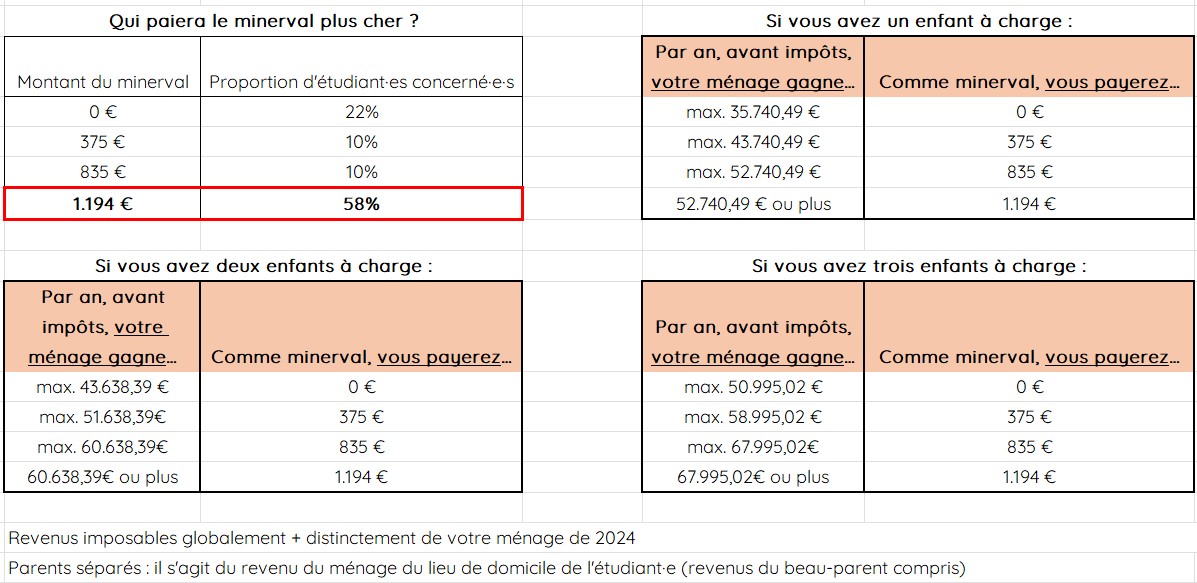 Qui paiera le minerval plus cher ?

| Montant du minerval | Proportion d'étudiant·es concerné·e·s |
|---|---|
| 0 € | 22% |
| 375 € | 10% |
| 835 € | 10% |
| **1.194 €** | **58%** |

Si vous avez un enfant à charge :

| Par an, avant impôts, votre ménage gagne… | Comme minerval, vous payerez… |
|---|---|
| max. 35.740,49 € | 0 € |
| max. 43.740,49 € | 375 € |
| max. 52.740,49 € | 835 € |
| 52.740,49 € ou plus | 1.194 € |

Si vous avez deux enfants à charge :

| Par an, avant impôts, votre ménage gagne… | Comme minerval, vous payerez… |
|---|---|
| max. 43.638,39 € | 0 € |
| max. 51.638,39€ | 375 € |
| max. 60.638,39€ | 835 € |
| 60.638,39€ ou plus | 1.194 € |

Si vous avez trois enfants à charge :

| Par an, avant impôts, votre ménage gagne… | Comme minerval, vous payerez… |
|---|---|
| max. 50.995,02 € | 0 € |
| max. 58.995,02 € | 375 € |
| max. 67.995,02€ | 835 € |
| 67.995,02€ ou plus | 1.194 € |

Revenus imposables globalement + distinctement de votre ménage de 2024

Parents séparés : il s'agit du revenu du ménage du lieu de domicile de l'étudiant·e (revenus du beau-parent compris)